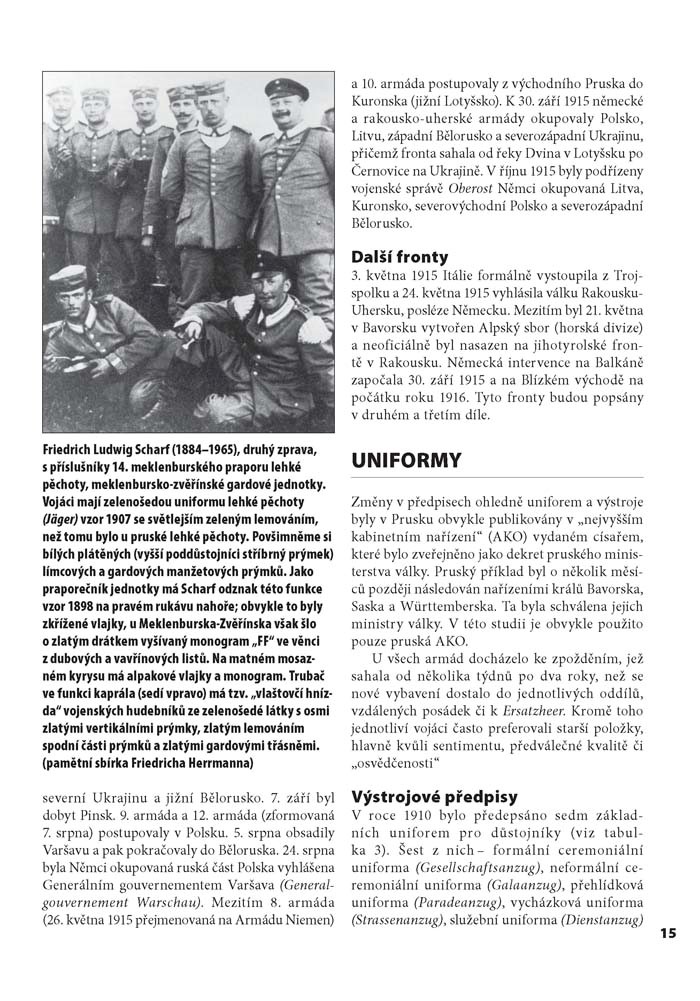 Friedrich Ludwig Scharf (1884–1965), druhý zprava, s příslušníky 14. meklenburského praporu lehké pěchoty, meklenbursko-zvěřínské gardové jednotky. Vojáci mají zelenošedou uniformu lehké pěchoty (Jäger) vzor 1907 se světlejším zeleným lemováním, než tomu bylo u pruské lehké pěchoty. Povšimněme si bílých plátěných (vyšší poddůstojníci stříbrný prýmek) límcových a gardových manžetových prýmků. Jako praporečník jednotky má Scharf odznak této funkce vzor 1898 na pravém rukávu nahoře; obvykle to byly zkřížené vlajky, u Meklenburska-Zvěřínska však šlo o zlatým drátkem vyšívaný monogram „FF“ ve věnci z dubových a vavřínových listů. Na matném mosazném kyrysu má alpakové vlajky a monogram. Trubač ve funkci kaprála (sedí vpravo) má tzv. „vlaštovčí hnízda“ vojenských hudebníků ze zelenošedé látky s osmi zlatými vertikálními prýmky, zlatým lemováním spodní části prýmků a zlatými gardovými třásněmi. (pamětní sbírka Friedricha Herrmanna)

severní Ukrajinu a jižní Bělorusko. 7. září byl dobyt Pinsk. 9. armáda a 12. armáda (zformovaná 7. srpna) postupovaly v Polsku. 5. srpna obsadily Varšavu a pak pokračovaly do Běloruska. 24. srpna byla Němci okupovaná ruská část Polska vyhlášena Generálním gouvernementem Varšava (Generalgouvernement Warschau). Mezitím 8. armáda (26. května 1915 přejmenovaná na Armádu Niemen) a 10. armáda postupovaly z východního Pruska do Kuronska (jižní Lotyšsko). K 30. září 1915 německé a rakousko-uherské armády okupovaly Polsko, Litvu, západní Bělorusko a severozápadní Ukrajinu, přičemž fronta sahala od řeky Dvina v Lotyšsku po Černovice na Ukrajině. V říjnu 1915 byly podřízeny vojenské správě Oberost Němci okupovaná Litva, Kuronsko, severovýchodní Polsko a severozápadní Bělorusko.

Další fronty
3. května 1915 Itálie formálně vystoupila z Trojspolku a 24. května 1915 vyhlásila válku Rakousku-Uhersku, posléze Německu. Mezitím byl 21. května v Bavorsku vytvořen Alpský sbor (horská divize) a neoficiálně byl nasazen na jihotyrolské frontě v Rakousku. Německá intervence na Balkáně započala 30. září 1915 a na Blízkém východě na počátku roku 1916. Tyto fronty budou popsány v druhém a třetím díle.

UNIFORMY

Změny v předpisech ohledně uniforem a výstroje byly v Prusku obvykle publikovány v „nejvyšším kabinetním nařízení“ (AKO) vydaném císařem, které bylo zveřejněno jako dekret pruského ministerstva války. Pruský příklad byl o několik měsíců později následován nařízeními králů Bavorska, Saska a Württemberska. Ta byla schválena jejich ministry války. V této studii je obvykle použito pouze pruská AKO.

U všech armád docházelo ke zpožděním, jež sahala od několika týdnů po dva roky, než se nové vybavení dostalo do jednotlivých oddílů, vzdálených posádek či k Ersatzheer. Kromě toho jednotliví vojáci často preferovali starší položky, hlavně kvůli sentimentu, předválečné kvalitě či „osvědčenosti“

Výstrojové předpisy
V roce 1910 bylo předepsáno sedm základních uniforem pro důstojníky (viz tabulka 3). Šest z nich – formální ceremoniální uniforma (Gesellschaftsanzug), neformální ceremoniální uniforma (Galaanzug), přehlídková uniforma (Paradeanzug), vycházková uniforma (Strassenanzug), služební uniforma (Dienstanzug)

15